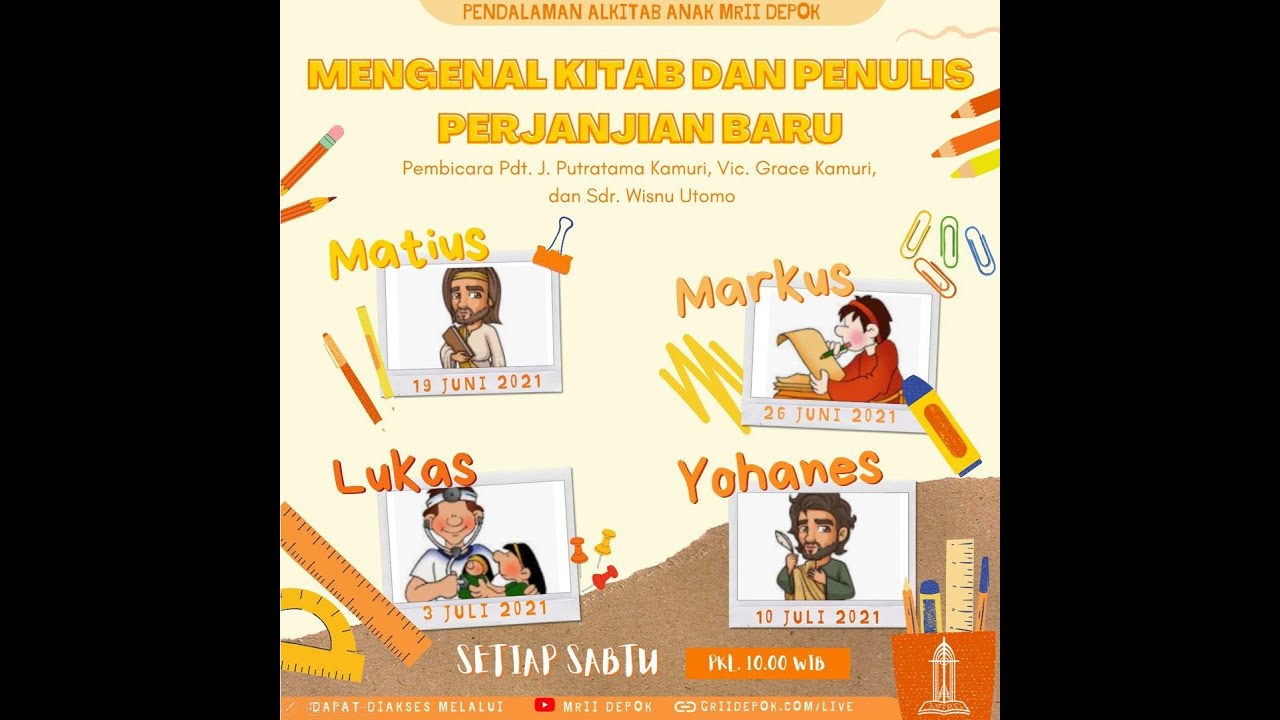 PENDALAMAN ALKITAB ANAK MRII DEPOK

MENGENAL KITAB DAN PENULIS PERJANJIAN BARU

Pembicara Pdt. J. Putratama Kamuri, Vic. Grace Kamuri, dan Sdr. Wisnu Utomo

Matius
19 JUNI 2021

Markus
26 JUNI 2021

Lukas
3 JULI 2021

Yohanes
10 JULI 2021

SETIAP SABTU
PKL. 10.00 WIB

DAPAT DIAKSES MELALUI MRII DEPOK GRIIDEPOK.COM/LIVE